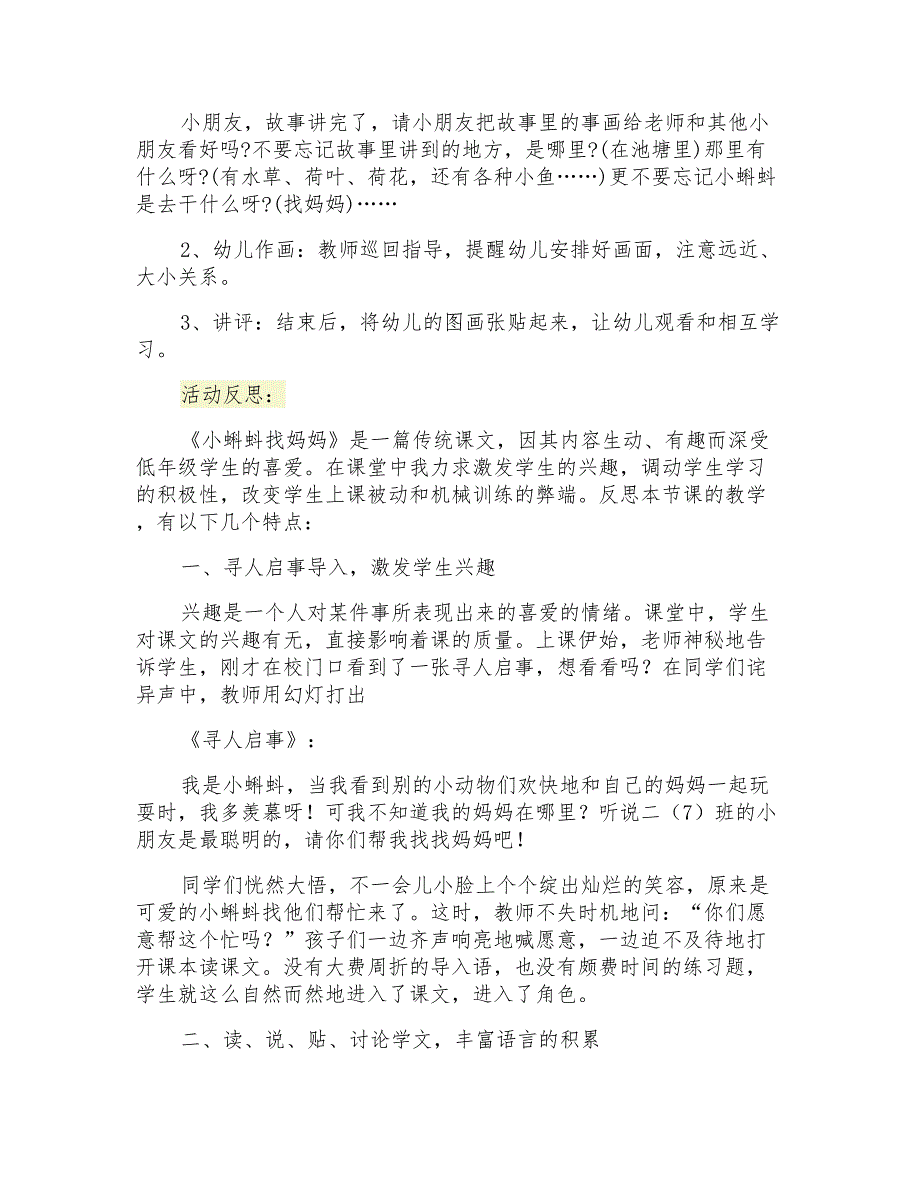 小朋友，故事讲完了，请小朋友把故事里的事画给老师和其他小朋友看好吗?不要忘记故事里讲到的地方，是哪里?(在池塘里)那里有什么呀?(有水草、荷叶、荷花，还有各种小鱼……)更不要忘记小蝌蚪是去干什么呀?(找妈妈)……

2、幼儿作画：教师巡回指导，提醒幼儿安排好画面，注意远近、大小关系。

3、讲评：结束后，将幼儿的图画张贴起来，让幼儿观看和相互学习。

活动反思：

《小蝌蚪找妈妈》是一篇传统课文，因其内容生动、有趣而深受低年级学生的喜爱。在课堂中我力求激发学生的兴趣，调动学生学习的积极性，改变学生上课被动和机械训练的弊端。反思本节课的教学，有以下几个特点：

一、寻人启事导入，激发学生兴趣

兴趣是一个人对某件事所表现出来的喜爱的情绪。课堂中，学生对课文的兴趣有无，直接影响着课的质量。上课伊始，老师神秘地告诉学生，刚才在校门口看到了一张寻人启事，想看看吗？在同学们诧异声中，教师用幻灯打出

《寻人启事》：

我是小蝌蚪，当我看到别的小动物们欢快地和自己的妈妈一起玩耍时，我多羡慕呀！可我不知道我的妈妈在哪里？听说二（7）班的小朋友是最聪明的，请你们帮我找找妈妈吧！

同学们恍然大悟，不一会儿小脸上个个绽出灿烂的笑容，原来是可爱的小蝌蚪找他们帮忙来了。这时，教师不失时机地问：“你们愿意帮这个忙吗？”孩子们一边齐声响亮地喊愿意，一边迫不及待地打开课本读课文。没有大费周折的导入语，也没有颇费时间的练习题，学生就这么自然而然地进入了课文，进入了角色。

二、读、说、贴、讨论学文，丰富语言的积累